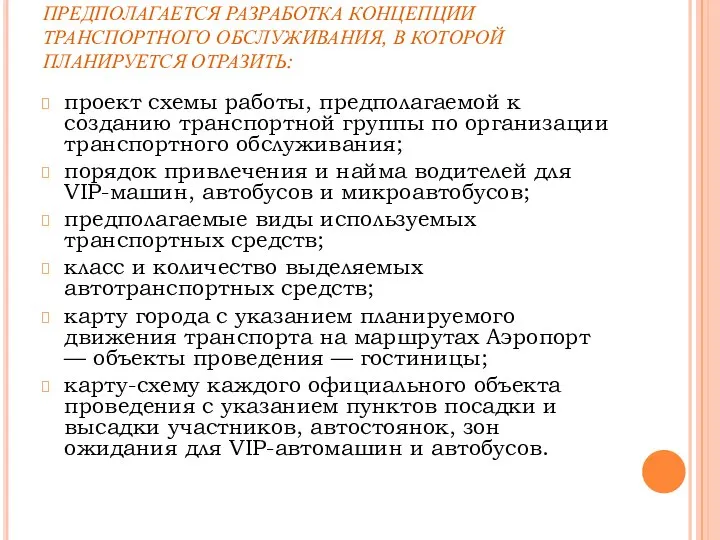 ПРЕДПОЛАГАЕТСЯ РАЗРАБОТКА КОНЦЕПЦИИ ТРАНСПОРТНОГО ОБСЛУЖИВАНИЯ, В КОТОРОЙ ПЛАНИРУЕТСЯ ОТРАЗИТЬ:

проект схемы работы, предполагаемой к созданию транспортной группы по организации транспортного обслуживания;

порядок привлечения и найма водителей для VIP-машин, автобусов и микроавтобусов;

предполагаемые виды используемых транспортных средств;

класс и количество выделяемых автотранспортных средств;

карту города с указанием планируемого движения транспорта на маршрутах Аэропорт — объекты проведения — гостиницы;

карту-схему каждого официального объекта проведения с указанием пунктов посадки и высадки участников, автостоянок, зон ожидания для VIP-автомашин и автобусов.